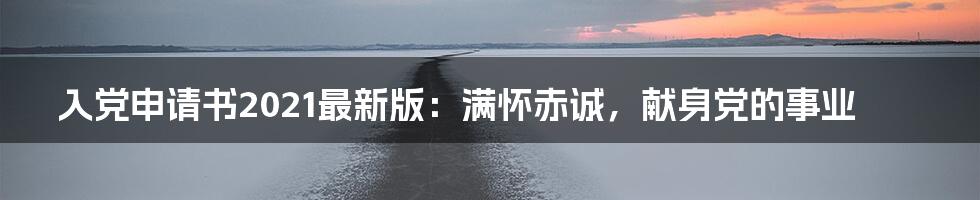 入党申请书2021最新版：满怀赤诚，献身党的事业